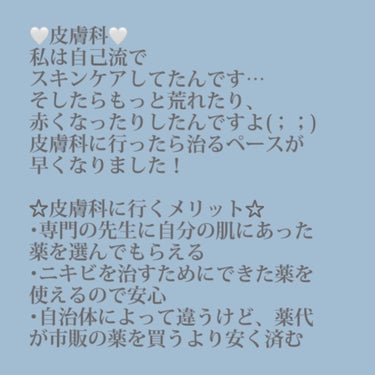 🤍皮膚科🤍
私は自己流で
スキンケアしてたんです…
そしたらもっと荒れたり、
赤くなったりしたんですよ(；；)
皮膚科に行ったら治るペースが
早くなりました！

☆皮膚科に行くメリット☆
・専門の先生に自分の肌にあった薬を選んでもらえる
・ニキビを治すためにできた薬を使えるので安心
・自治体によって違うけど、薬代が市販の薬を買うより安く済む